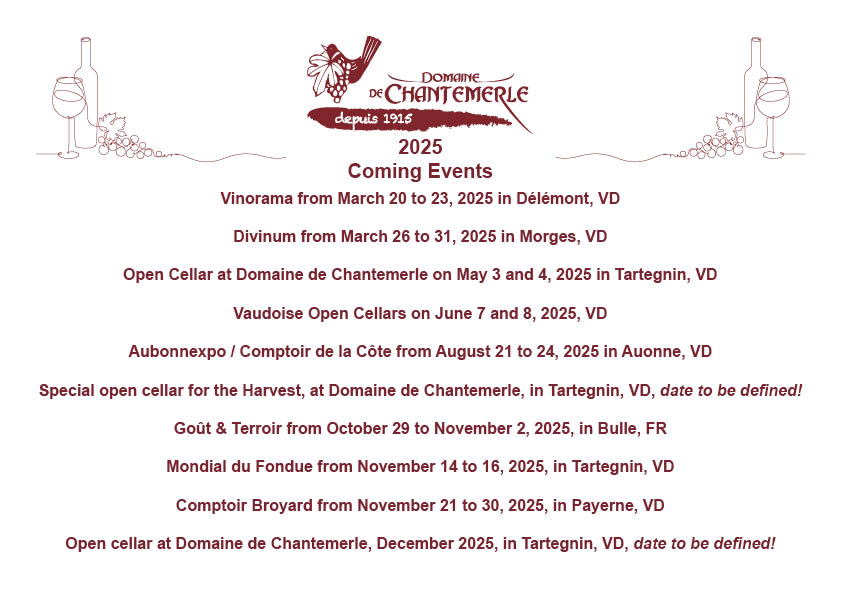 DOMAINE DE CHANTEMERLE
depuis 1915

2025
Coming Events

Vinorama from March 20 to 23, 2025 in Délémont, VD

Divinum from March 26 to 31, 2025 in Morges, VD

Open Cellar at Domaine de Chantemerle on May 3 and 4, 2025 in Tartegnin, VD

Vaudoise Open Cellars on June 7 and 8, 2025, VD

Aubonnexpo / Comptoir de la Côte from August 21 to 24, 2025 in Auonne, VD

Special open cellar for the Harvest, at Domaine de Chantemerle, in Tartegnin, VD, date to be defined!

Goût & Terroir from October 29 to November 2, 2025, in Bulle, FR

Mondial du Fondue from November 14 to 16, 2025, in Tartegnin, VD

Comptoir Broyard from November 21 to 30, 2025, in Payerne, VD

Open cellar at Domaine de Chantemerle, December 2025, in Tartegnin, VD, date to be defined!